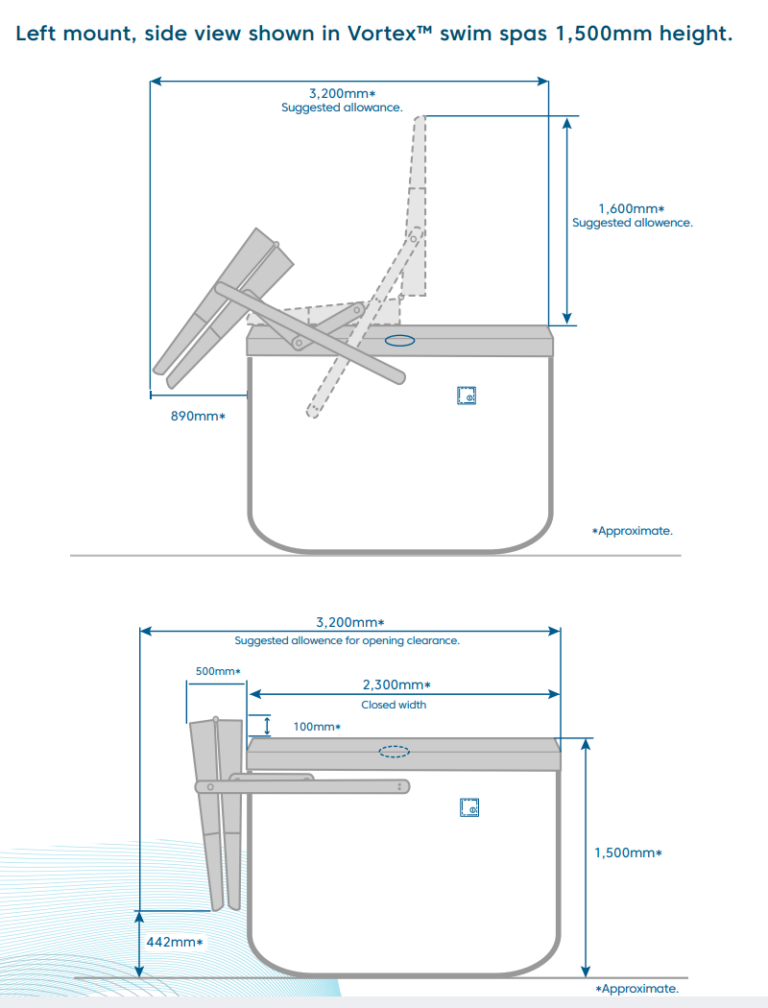 Left mount, side view shown in Vortex™ swim spas 1,500mm height.

3,200mm*
Suggested allowance.

1,600mm*
Suggested allowence.

890mm*

*Approximate.

3,200mm*
Suggested allowence for opening clearance.

500mm*

2,300mm*
Closed width

100mm*

1,500mm*

442mm*

*Approximate.